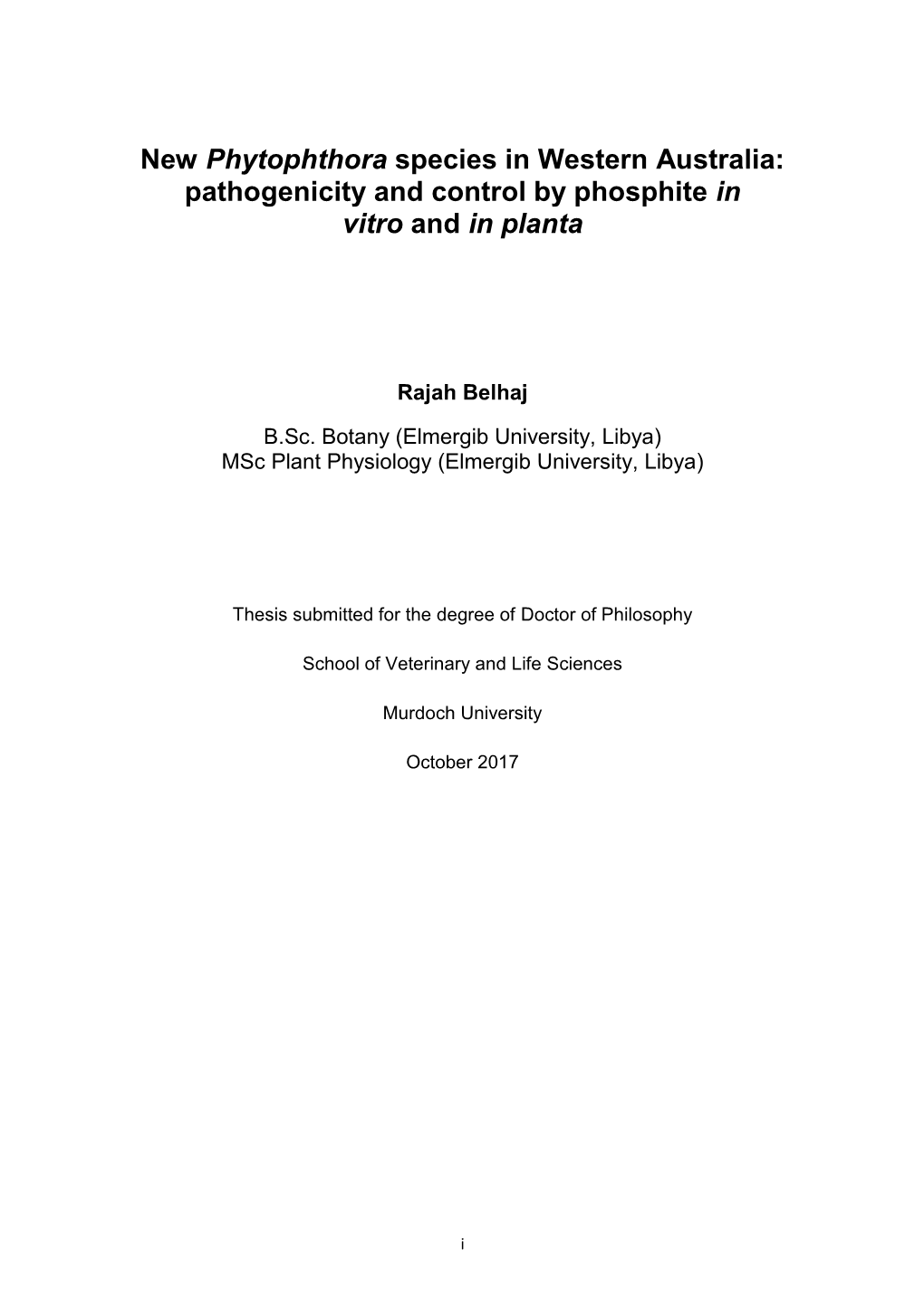 New Phytophthora species in Western Australia: pathogenicity and control by phosphite in vitro and in planta

Rajah Belhaj

B.Sc. Botany (Elmergib University, Libya)
MSc Plant Physiology (Elmergib University, Libya)

Thesis submitted for the degree of Doctor of Philosophy

School of Veterinary and Life Sciences

Murdoch University

October 2017

i